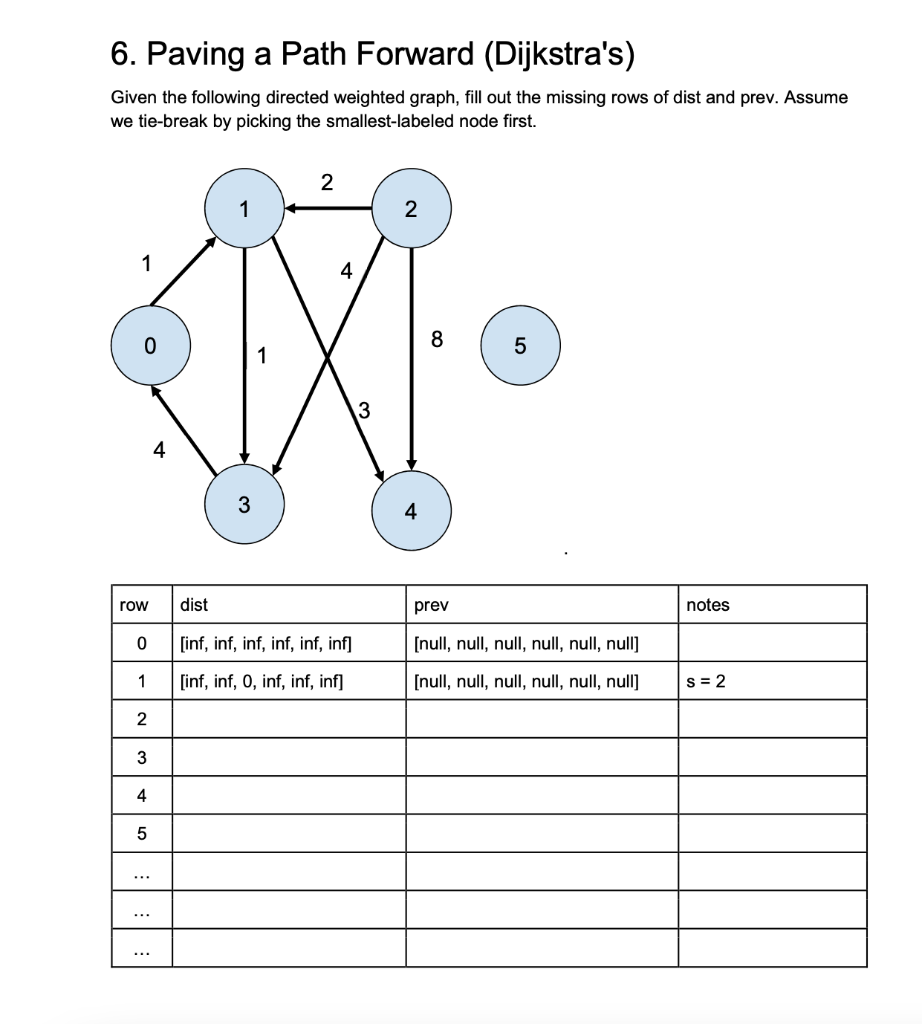 6. Paving a Path Forward (Dijkstra's)

Given the following directed weighted graph, fill out the missing rows of dist and prev. Assume we tie-break by picking the smallest-labeled node first.

2
1
2
1
4
0
1
8
5
3
4
3
4

| row | dist | prev | notes |
|---|---|---|---|
| 0 | [inf, inf, inf, inf, inf, inf] | [null, null, null, null, null, null] | |
| 1 | [inf, inf, 0, inf, inf, inf] | [null, null, null, null, null, null] | s = 2 |
| 2 | | | |
| 3 | | | |
| 4 | | | |
| 5 | | | |
| ... | | | |
| ... | | | |
| ... | | | |